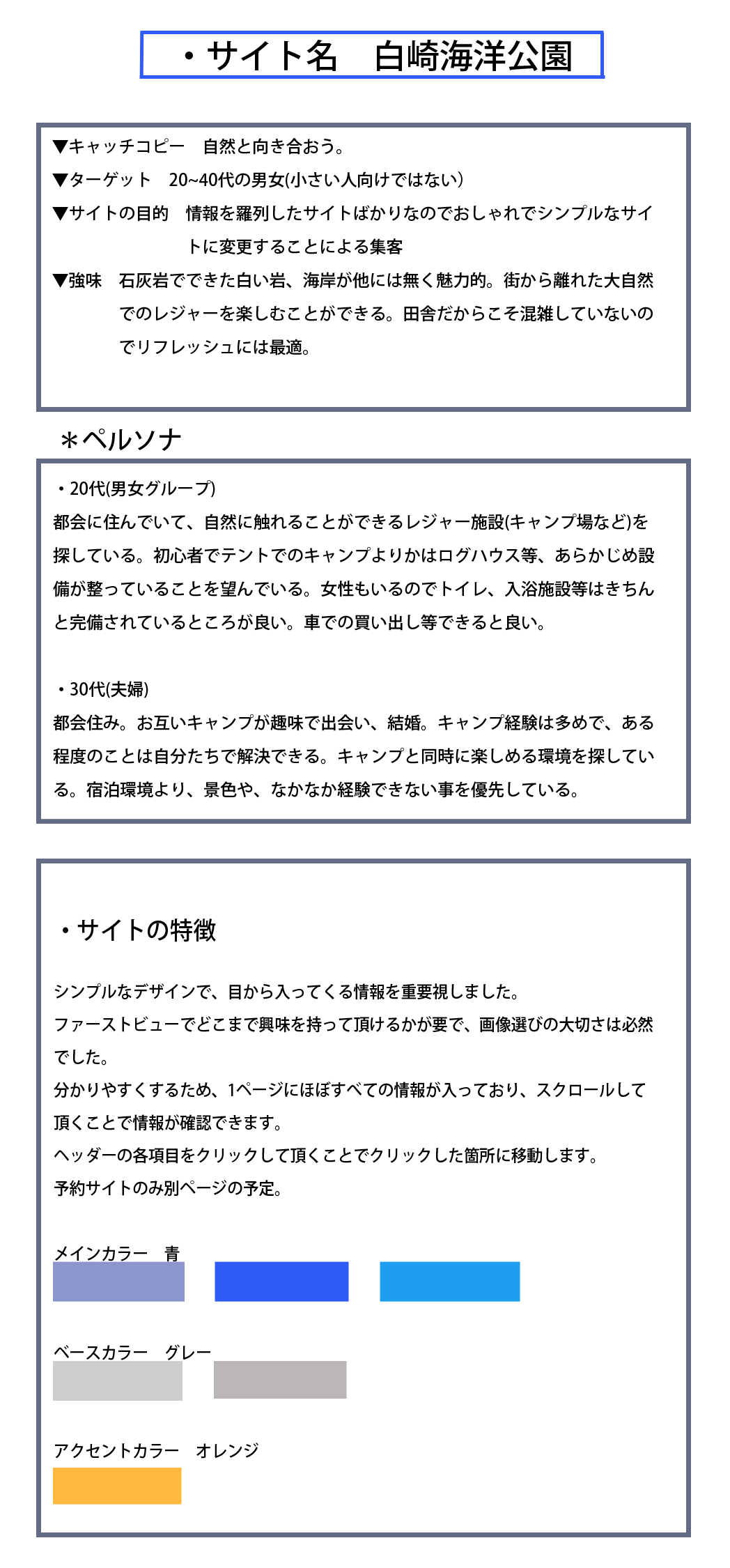 ・サイト名　白崎海洋公園

▼キャッチコピー　自然と向き合おう。
▼ターゲット　20~40代の男女(小さい人向けではない)
▼サイトの目的　情報を羅列したサイトばかりなのでおしゃれでシンプルなサイトに変更することによる集客
▼強味　石灰岩でできた白い岩、海岸が他には無く魅力的。街から離れた大自然でのレジャーを楽しむことができる。田舎だからこそ混雑していないのでリフレッシュには最適。

＊ペルソナ

・20代(男女グループ)
都会に住んでいて、自然に触れることができるレジャー施設(キャンプ場など)を探している。初心者でテントでのキャンプよりかはログハウス等、あらかじめ設備が整っていることを望んでいる。女性もいるのでトイレ、入浴施設等はきちんと完備されているところが良い。車での買い出し等できると良い。

・30代(夫婦)
都会住み。お互いキャンプが趣味で出会い、結婚。キャンプ経験は多めで、ある程度のことは自分たちで解決できる。キャンプと同時に楽しめる環境を探している。宿泊環境より、景色や、なかなか経験できない事を優先している。

・サイトの特徴

シンプルなデザインで、目から入ってくる情報を重要視しました。
ファーストビューでどこまで興味を持って頂けるかが要で、画像選びの大切さは必然でした。
分かりやすくするため、1ページにほぼすべての情報が入っており、スクロールして頂くことで情報が確認できます。
ヘッダーの各項目をクリックして頂くことでクリックした箇所に移動します。
予約サイトのみ別ページの予定。

メインカラー　青

ベースカラー　グレー

アクセントカラー　オレンジ